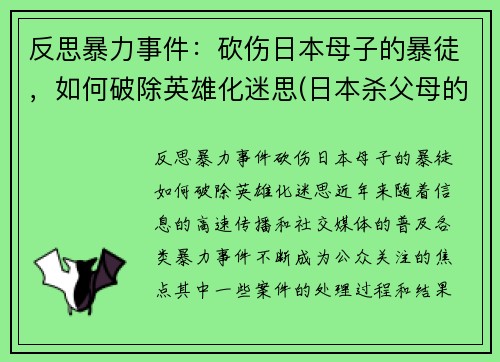 反思暴力事件：砍伤日本母子的暴徒，如何破除英雄化迷思(日本杀父母的

反思暴力事件砍伤日本母子的暴徒如何破除英雄化迷思近年来随着信息的高速传播和社交媒体的普及各类暴力事件不断成为公众关注的焦点其中一些案件的处理过程和结果